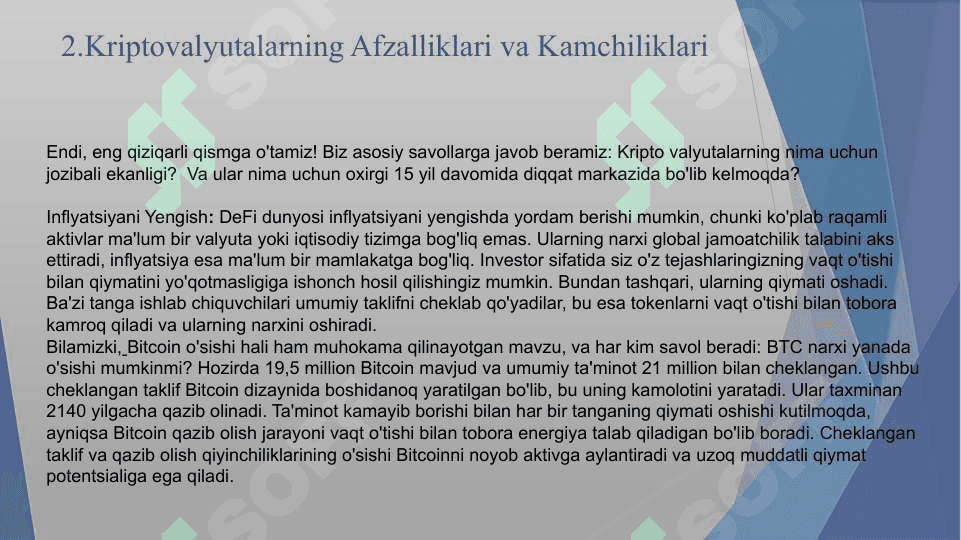 2.Kriptovalyutalarning Afzalliklari va Kamchiliklari

Endi, eng qiziqarli qismga o'tamiz! Biz asosiy savollarga javob beramiz: Kripto valyutalarning nima uchun jozibali ekanligi? Va ular nima uchun oxirgi 15 yil davomida diqqat markazida bo'lib kelmoqda?

Inflyatsiyani Yengish: DeFi dunyosi inflyatsiyani yengishda yordam berishi mumkin, chunki ko'plab raqamli aktivlar ma'lum bir valyuta yoki iqtisodiy tizimga bog'liq emas. Ularning narxi global jamoatchilik talabini aks ettiradi, inflyatsiya esa ma'lum bir mamlakatga bog'liq. Investor sifatida siz o'z tejashlaringizning vaqt o'tishi bilan qiymatini yo'qotmasligiga ishonch hosil qilishingiz mumkin. Bundan tashqari, ularning qiymati oshadi. Ba'zi tanga ishlab chiquvchilari umumiy taklifni cheklab qo'yadilar, bu esa tokenlarni vaqt o'tishi bilan tobora kamroq qiladi va ularning narxini oshiradi.
Bilamizki, Bitcoin o'sishi hali ham muhokama qilinayotgan mavzu, va har kim savol beradi: BTC narxi yanada o'sishi mumkinmi? Hozirda 19,5 million Bitcoin mavjud va umumiy ta'minot 21 million bilan cheklangan. Ushbu cheklangan taklif Bitcoin dizaynida boshidanoq yaratilgan bo'lib, bu uning kamolotini yaratadi. Ular taxminan 2140 yilgacha qazib olinadi. Ta'minot kamayib borishi bilan har bir tanganing qiymati oshishi kutilmoqda, ayniqsa Bitcoin qazib olish jarayoni vaqt o'tishi bilan tobora energiya talab qiladigan bo'lib boradi. Cheklangan taklif va qazib olish qiyinchiliklarining o'sishi Bitcoinni noyob aktivga aylantiradi va uzoq muddatli qiymat potentsialiga ega qiladi.